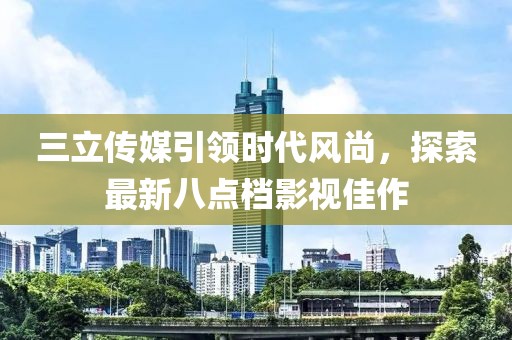 三立传媒引领时代风尚，探索最新八点档影视佳作